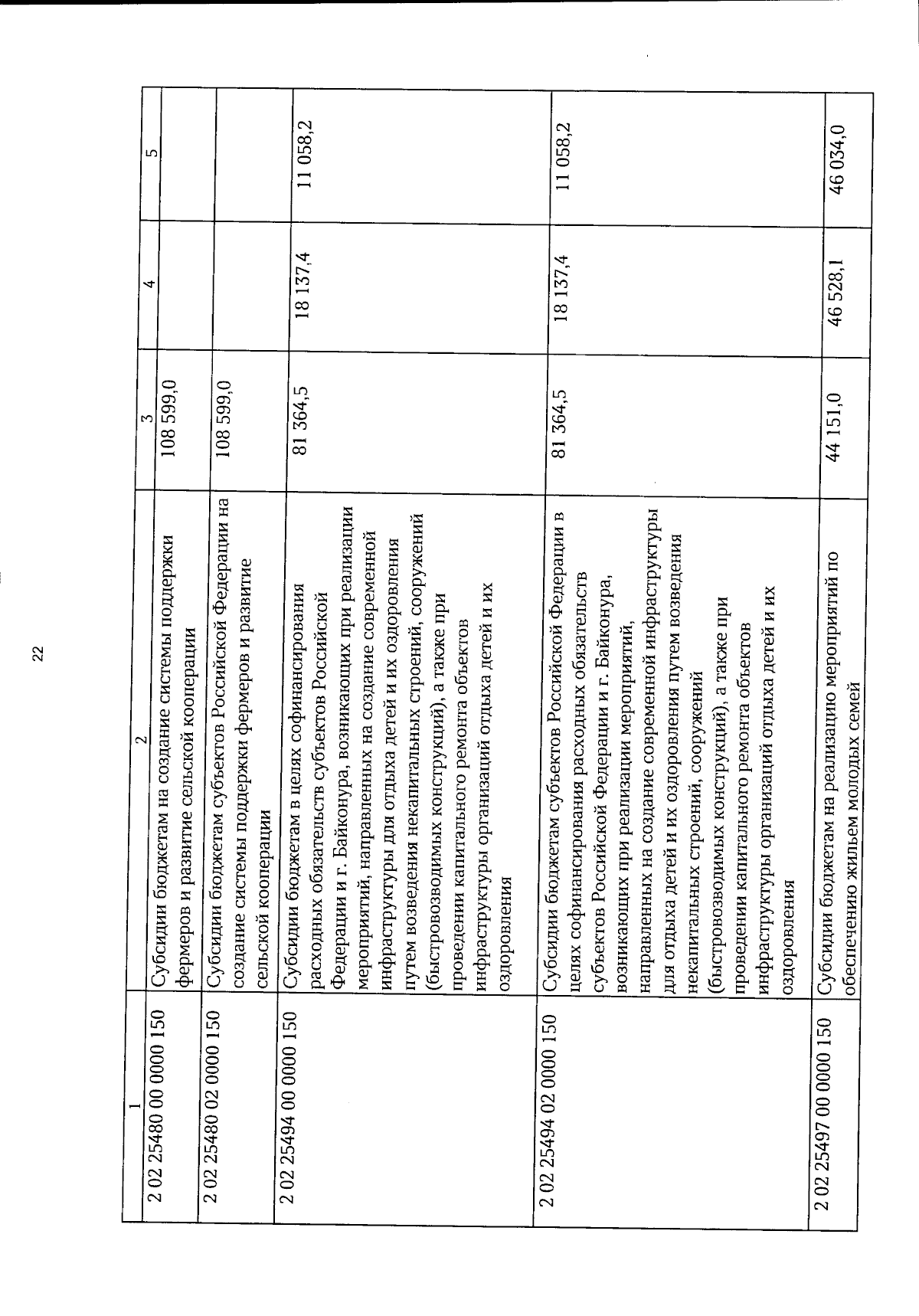 22

| 1 | 2 | 3 | 4 | 5 |
|---|---|---|---|---|
| 2 02 25480 00 0000 150 | Субсидии бюджетам на создание системы поддержки фермеров и развитие сельской кооперации | 108 599,0 | | |
| 2 02 25480 02 0000 150 | Субсидии бюджетам субъектов Российской Федерации на создание системы поддержки фермеров и развитие сельской кооперации | 108 599,0 | | |
| 2 02 25494 00 0000 150 | Субсидии бюджетам в целях софинансирования расходных обязательств субъектов Российской Федерации и г. Байконура, возникающих при реализации мероприятий, направленных на создание современной инфраструктуры для отдыха детей и их оздоровления путем возведения некапитальных строений, сооружений (быстровозводимых конструкций), а также при проведении капитального ремонта объектов инфраструктуры организаций отдыха детей и их оздоровления | 81 364,5 | 18 137,4 | 11 058,2 |
| 2 02 25494 02 0000 150 | Субсидии бюджетам субъектов Российской Федерации в целях софинансирования расходных обязательств субъектов Российской Федерации и г. Байконура, возникающих при реализации мероприятий, направленных на создание современной инфраструктуры для отдыха детей и их оздоровления путем возведения некапитальных строений, сооружений (быстровозводимых конструкций), а также при проведении капитального ремонта объектов инфраструктуры организаций отдыха детей и их оздоровления | 81 364,5 | 18 137,4 | 11 058,2 |
| 2 02 25497 00 0000 150 | Субсидии бюджетам на реализацию мероприятий по обеспечению жильем молодых семей | 44 151,0 | 46 528,1 | 46 034,0 |